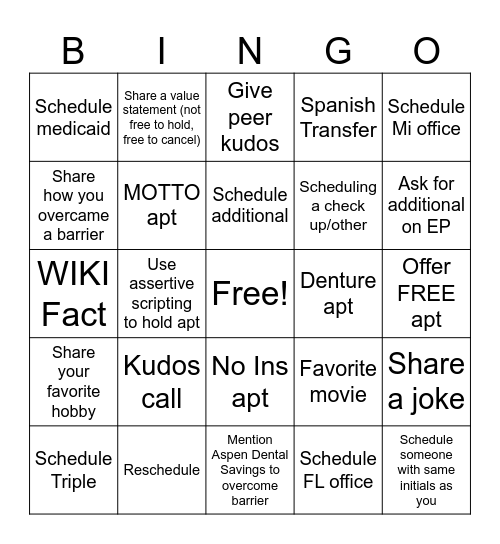 | B | I | N | G | O |
|---|---|---|---|---|
| Schedule medicaid | Share a value statement (not free to hold, free to cancel) | Give peer kudos | Spanish Transfer | Schedule Mi office |
| Share how you overcame a barrier | MOTTO apt | Schedule additional | Scheduling a check up/other | Ask for additional on EP |
| WIKI Fact | Use assertive scripting to hold apt | Free! | Denture apt | Offer FREE apt |
| Share your favorite hobby | Kudos call | No Ins apt | Favorite movie | Share a joke |
| Schedule Triple | Reschedule | Mention Aspen Dental Savings to overcome barrier | Schedule FL office | Schedule someone with same initials as you |